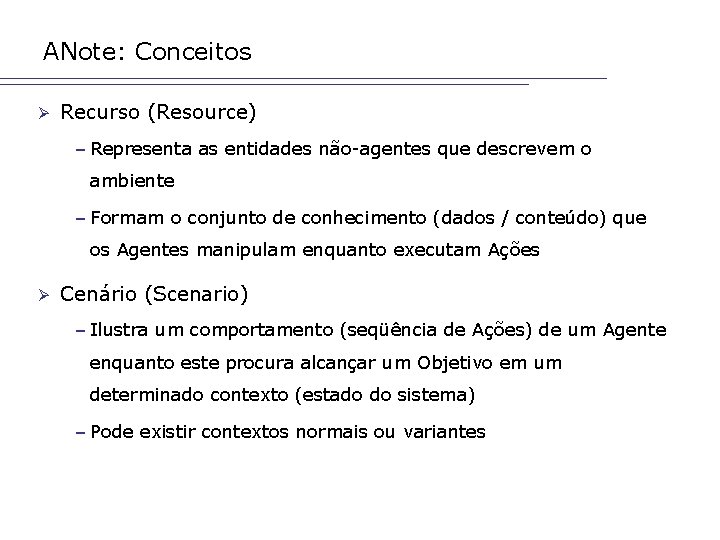 ANote: Conceitos

➢ Recurso (Resource)

– Representa as entidades não-agentes que descrevem o ambiente

– Formam o conjunto de conhecimento (dados / conteúdo) que os Agentes manipulam enquanto executam Ações

➢ Cenário (Scenario)

– Ilustra um comportamento (seqüência de Ações) de um Agente enquanto este procura alcançar um Objetivo em um determinado contexto (estado do sistema)

– Pode existir contextos normais ou variantes